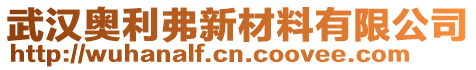 武汉奥利弗新材料有限公司
http://wuhanalf.cn.coovee.com